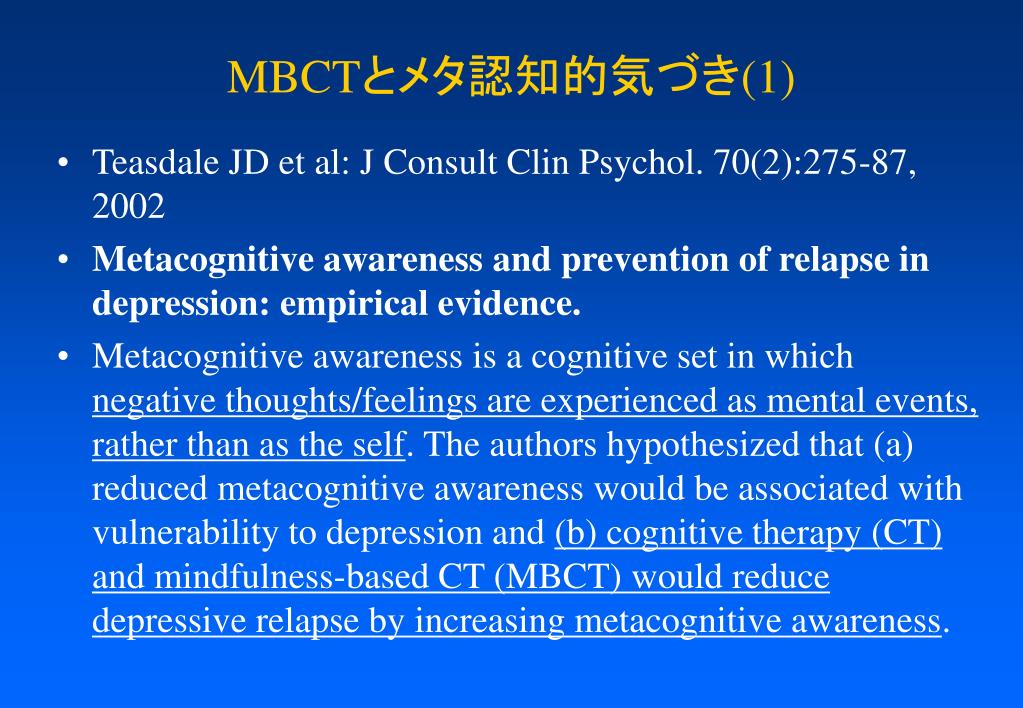 MBCTとメタ認知的気づき(1)

• Teasdale JD et al: J Consult Clin Psychol. 70(2):275-87, 2002

• Metacognitive awareness and prevention of relapse in depression: empirical evidence.

• Metacognitive awareness is a cognitive set in which negative thoughts/feelings are experienced as mental events, rather than as the self. The authors hypothesized that (a) reduced metacognitive awareness would be associated with vulnerability to depression and (b) cognitive therapy (CT) and mindfulness-based CT (MBCT) would reduce depressive relapse by increasing metacognitive awareness.